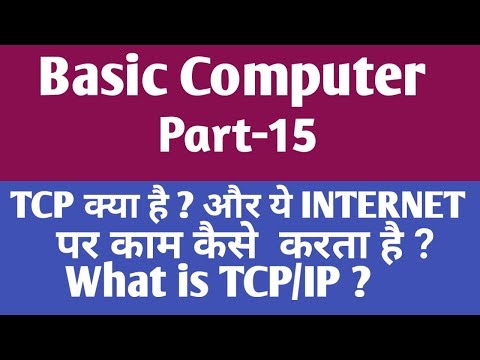 Basic Computer
Part-15

TCP क्या है ? और ये INTERNET पर काम कैसे करता है ?
What is TCP/IP ?